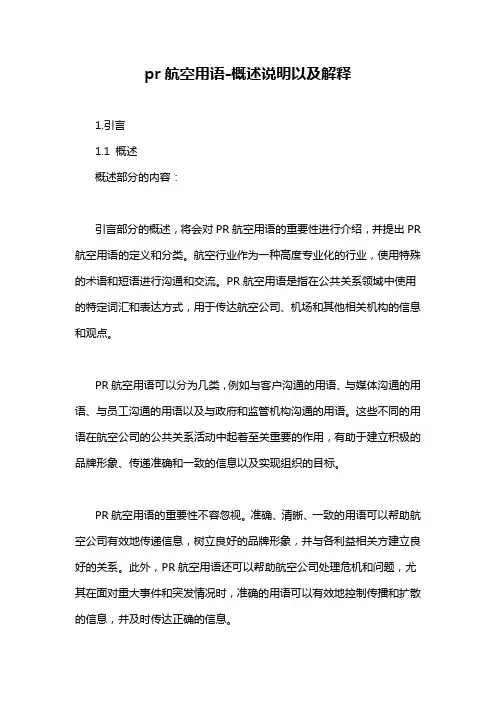 pr 航空用语-概述说明以及解释

1.引言

1.1 概述

概述部分的内容：

引言部分的概述，将会对 PR 航空用语的重要性进行介绍，并提出 PR 航空用语的定义和分类。航空行业作为一种高度专业化的行业，使用特殊的术语和短语进行沟通和交流。PR 航空用语是指在公共关系领域中使用的特定词汇和表达方式，用于传达航空公司、机场和其他相关机构的信息和观点。

PR 航空用语可以分为几类，例如与客户沟通的用语、与媒体沟通的用语、与员工沟通的用语以及与政府和监管机构沟通的用语。这些不同的用语在航空公司的公共关系活动中起着至关重要的作用，有助于建立积极的品牌形象、传递准确和一致的信息以及实现组织的目标。

PR 航空用语的重要性不容忽视。准确、清晰、一致的用语可以帮助航空公司有效地传递信息，树立良好的品牌形象，并与各利益相关方建立良好的关系。此外，PR 航空用语还可以帮助航空公司处理危机和问题，尤其在面对重大事件和突发情况时，准确的用语可以有效地控制传播和扩散的信息，并及时传达正确的信息。